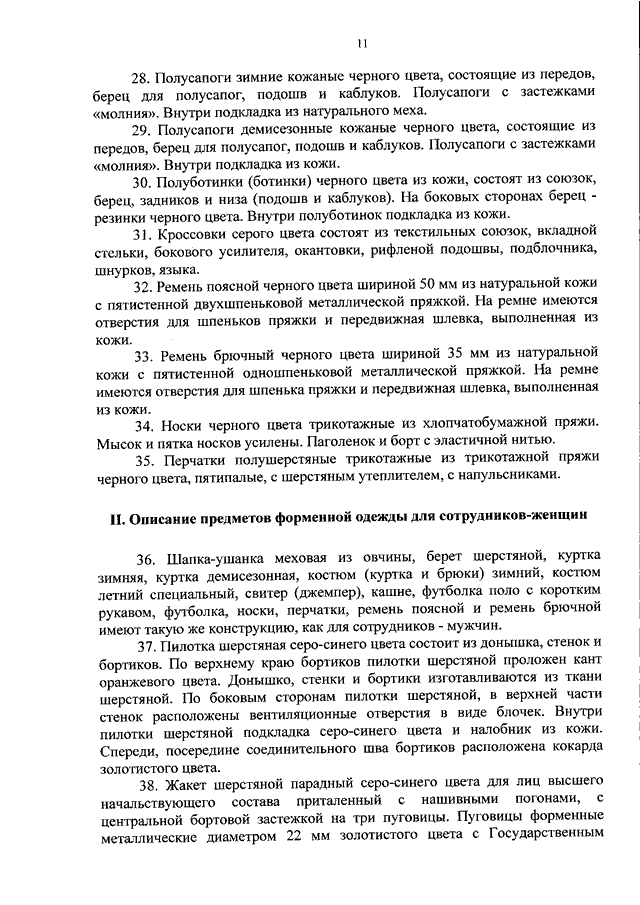 11

28. Полусапоги зимние кожаные черного цвета, состоящие из передов, берец для полусапог, подошв и каблуков. Полусапоги с застежками «молния». Внутри подкладка из натурального меха.

29. Полусапоги демисезонные кожаные черного цвета, состоящие из передов, берец для полусапог, подошв и каблуков. Полусапоги с застежками «молния». Внутри подкладка из кожи.

30. Полуботинки (ботинки) черного цвета из кожи, состоят из союзок, берец, задников и низа (подошв и каблуков). На боковых сторонах берец - резинки черного цвета. Внутри полуботинок подкладка из кожи.

31. Кроссовки серого цвета состоят из текстильных союзок, вкладной стельки, бокового усилителя, окантовки, рифленой подошвы, подблочника, шнурков, языка.

32. Ремень поясной черного цвета шириной 50 мм из натуральной кожи с пятистенной двухшпеньковой металлической пряжкой. На ремне имеются отверстия для шпеньков пряжки и передвижная шлевка, выполненная из кожи.

33. Ремень брючный черного цвета шириной 35 мм из натуральной кожи с пятистенной одношпеньковой металлической пряжкой. На ремне имеются отверстия для шпенька пряжки и передвижная шлевка, выполненная из кожи.

34. Носки черного цвета трикотажные из хлопчатобумажной пряжи. Мысок и пятка носков усилены. Паголенок и борт с эластичной нитью.

35. Перчатки полушерстяные трикотажные из трикотажной пряжи черного цвета, пятипалые, с шерстяным утеплителем, с напульсниками.

II. Описание предметов форменной одежды для сотрудников-женщин

36. Шапка-ушанка меховая из овчины, берет шерстяной, куртка зимняя, куртка демисезонная, костюм (куртка и брюки) зимний, костюм летний специальный, свитер (джемпер), кашне, футболка поло с коротким рукавом, футболка, носки, перчатки, ремень поясной и ремень брючной имеют такую же конструкцию, как для сотрудников - мужчин.

37. Пилотка шерстяная серо-синего цвета состоит из донышка, стенок и бортиков. По верхнему краю бортиков пилотки шерстяной проложен кант оранжевого цвета. Донышко, стенки и бортики изготавливаются из ткани шерстяной. По боковым сторонам пилотки шерстяной, в верхней части стенок расположены вентиляционные отверстия в виде блочек. Внутри пилотки шерстяной подкладка серо-синего цвета и налобник из кожи. Спереди, посередине соединительного шва бортиков расположена кокарда золотистого цвета.

38. Жакет шерстяной парадный серо-синего цвета для лиц высшего начальствующего состава приталенный с нашивными погонами, с центральной бортовой застежкой на три пуговицы. Пуговицы форменные металлические диаметром 22 мм золотистого цвета с Государственным